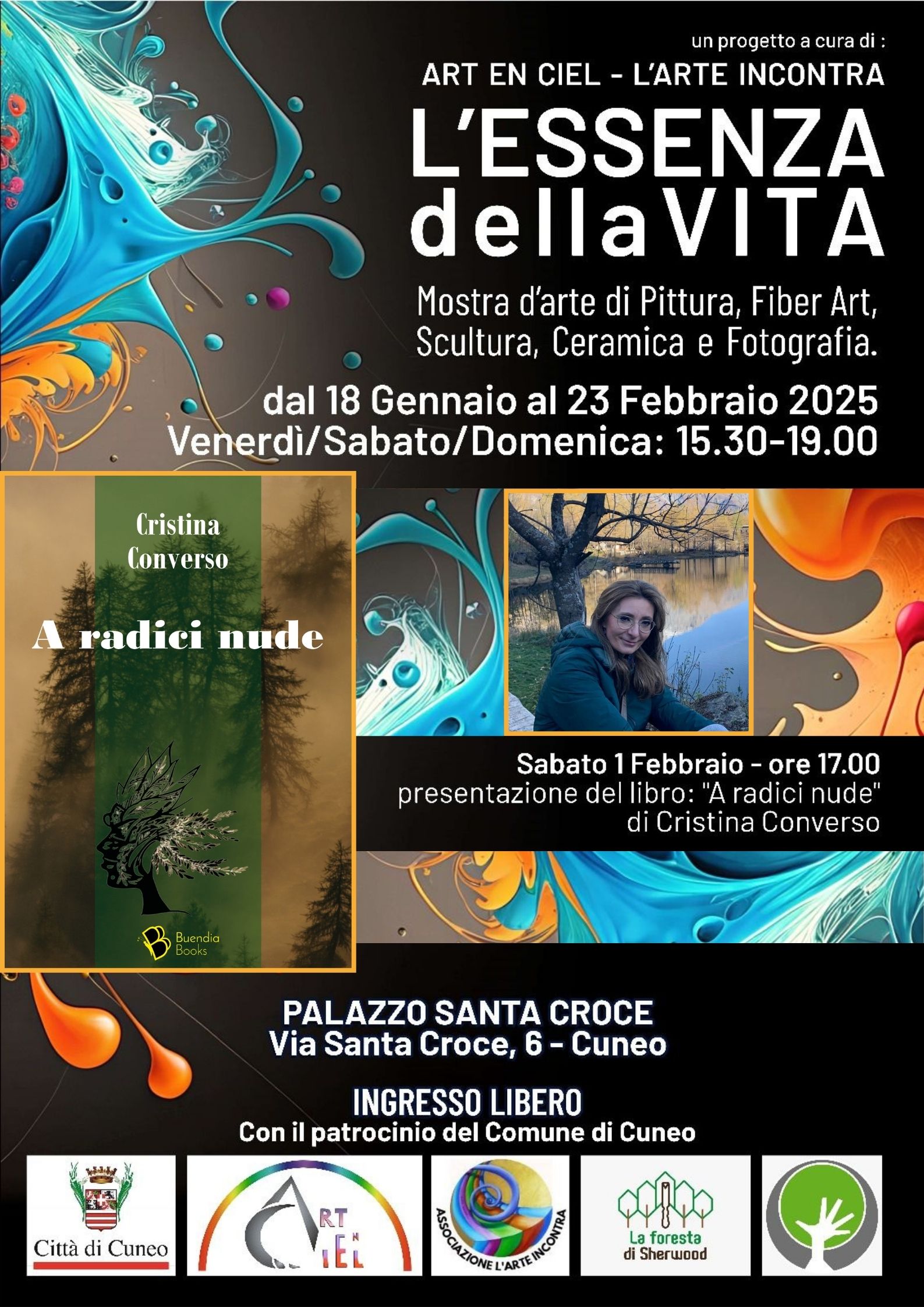 un progetto a cura di :
ART EN CIEL - L'ARTE INCONTRA

L'ESSENZA dellaVITA

Mostra d'arte di Pittura, Fiber Art, Scultura, Ceramica e Fotografia.

dal 18 Gennaio al 23 Febbraio 2025
Venerdì/Sabato/Domenica: 15.30-19.00

Cristina Converso

A radici nude

Buendia Books

Sabato 1 Febbraio - ore 17.00
presentazione del libro: "A radici nude"
di Cristina Converso

PALAZZO SANTA CROCE
Via Santa Croce, 6 - Cuneo

INGRESSO LIBERO
Con il patrocinio del Comune di Cuneo

Città di Cuneo

ART EN CIEL

ASSOCIAZIONE L'ARTE INCONTRA

La foresta di Sherwood